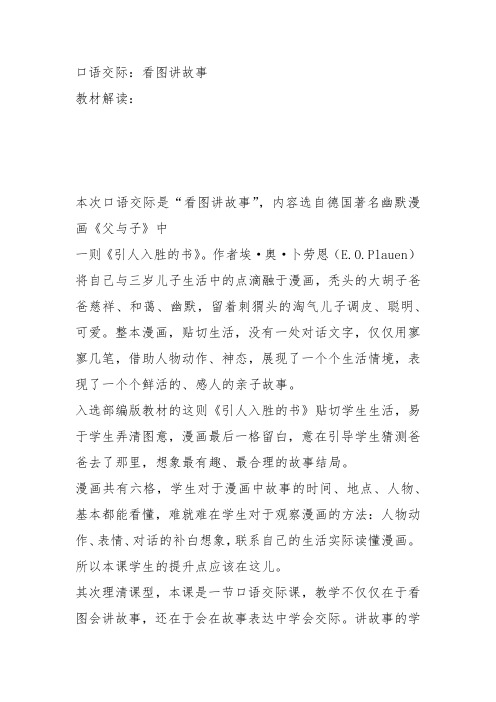 口语交际：看图讲故事
教材解读：

本次口语交际是“看图讲故事”，内容选自德国著名幽默漫画《父与子》中
一则《引人入胜的书》。作者埃·奥·卜劳恩（E.O.Plauen）将自己与三岁儿子生活中的点滴融于漫画，秃头的大胡子爸爸慈祥、和蔼、幽默，留着刺猬头的淘气儿子调皮、聪明、可爱。整本漫画，贴切生活，没有一处对话文字，仅仅用寥寥几笔，借助人物动作、神态，展现了一个个生活情境，表现了一个个鲜活的、感人的亲子故事。
入选部编版教材的这则《引人入胜的书》贴切学生生活，易于学生弄清图意，漫画最后一格留白，意在引导学生猜测爸爸去了那里，想象最有趣、最合理的故事结局。
漫画共有六格，学生对于漫画中故事的时间、地点、人物、基本都能看懂，难就难在学生对于观察漫画的方法：人物动作、表情、对话的补白想象，联系自己的生活实际读懂漫画。所以本课学生的提升点应该在这儿。
其次理清课型，本课是一节口语交际课，教学不仅仅在于看图会讲故事，还在于会在故事表达中学会交际。讲故事的学